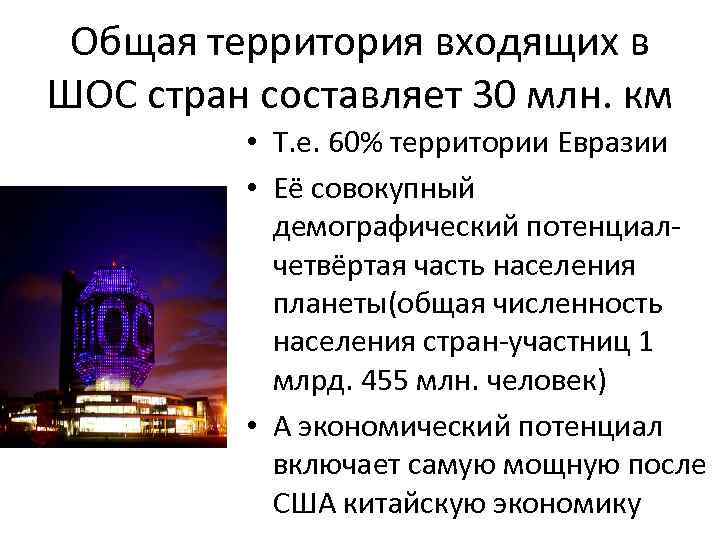 Общая территория входящих в ШОС стран составляет 30 млн. км

• Т.е. 60% территории Евразии

• Её совокупный демографический потенциал-четвёртая часть населения планеты(общая численность населения стран-участниц 1 млрд. 455 млн. человек)

• А экономический потенциал включает самую мощную после США китайскую экономику

ШОС